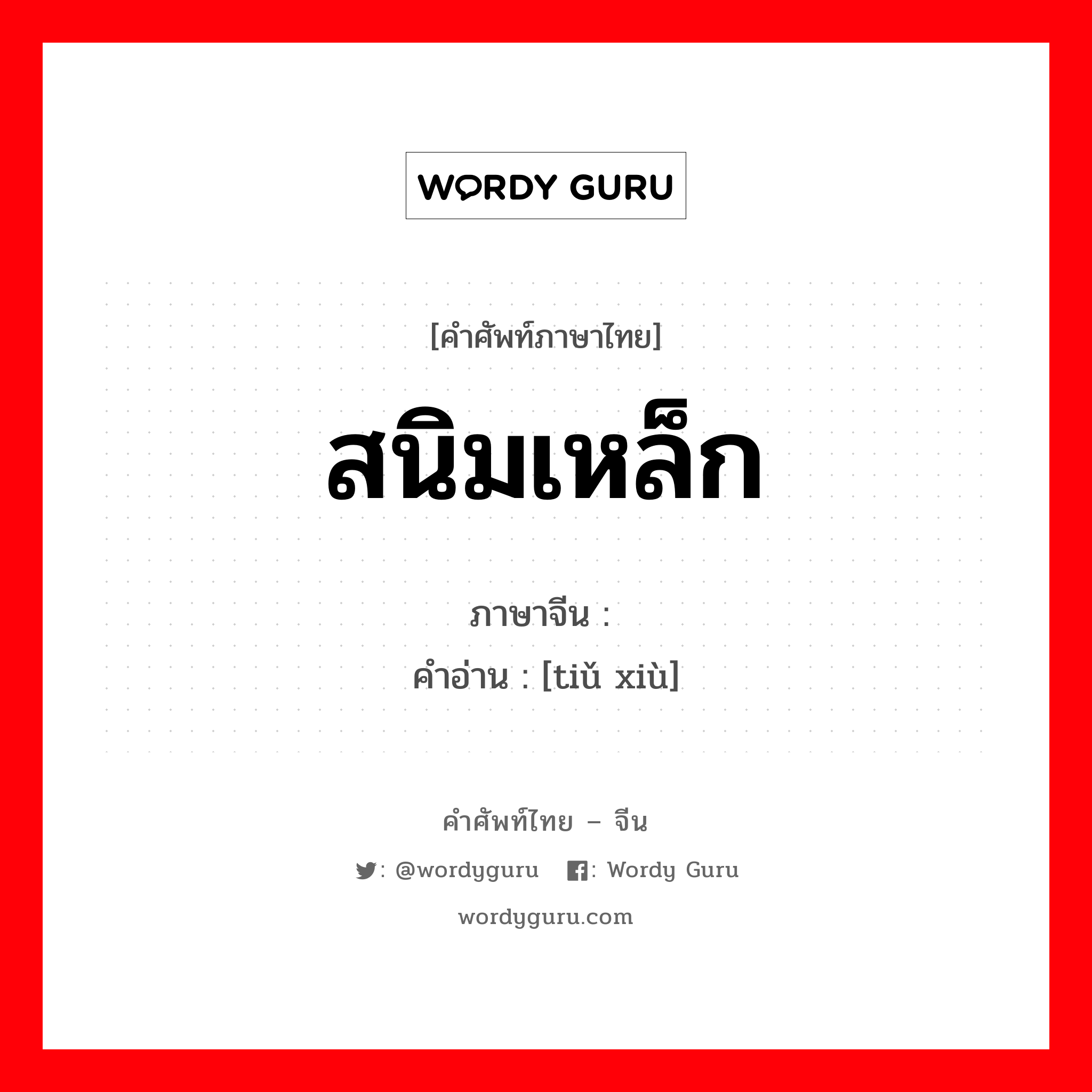 WORDY GURU

[คำศัพท์ภาษาไทย]

สนิมเหล็ก

ภาษาจีน :
คำอ่าน : [tiǔ xiù]

คำศัพท์ไทย – จีน

: @wordyguru : Wordy Guru

wordyguru.com